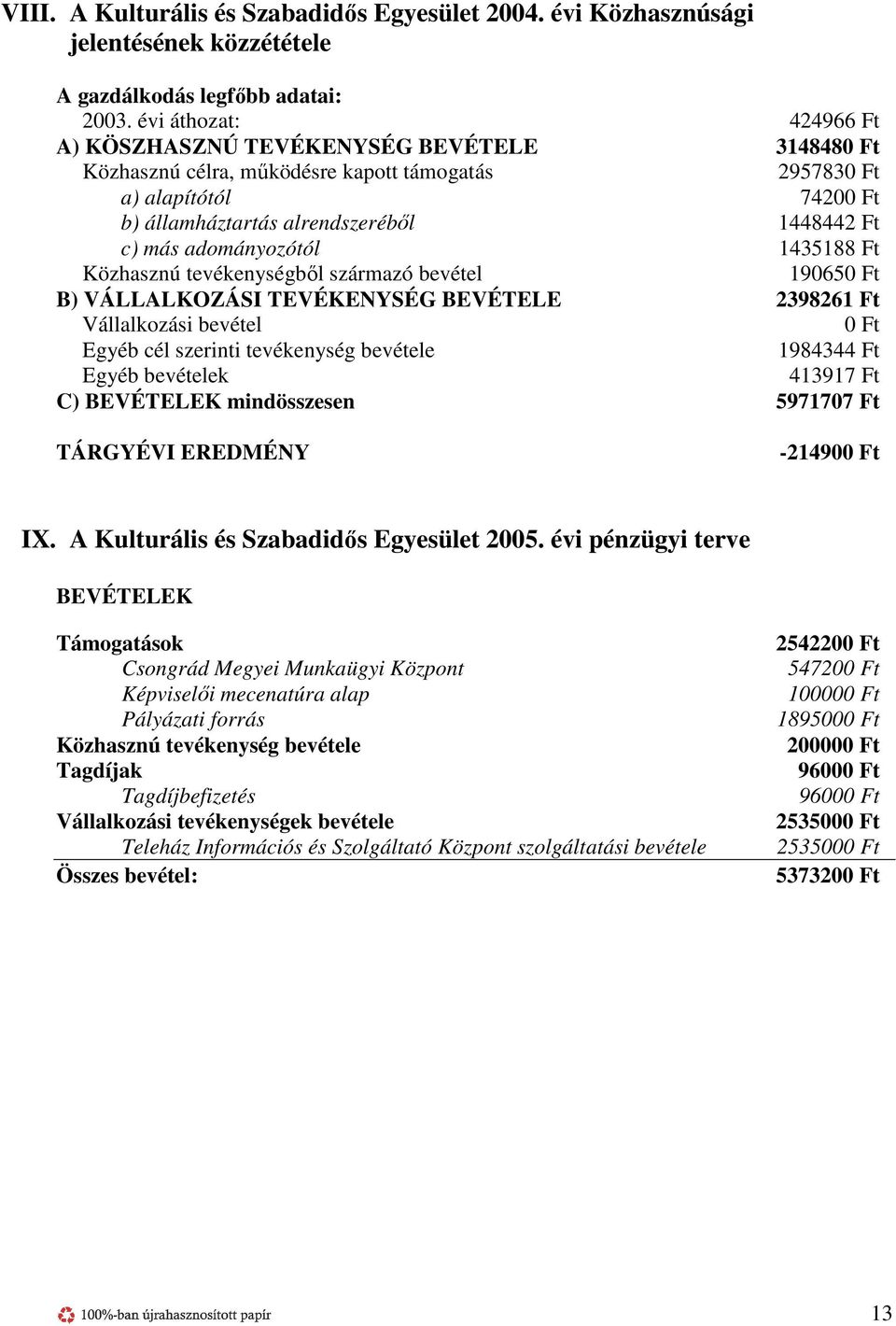 VIII. A Kulturális és Szabadidős Egyesület 2004. évi Közhasznúsági jelentésének közzététele

A gazdálkodás legfőbb adatai:

| | |
|---|---|
| 2003. évi áthozat: | 424966 Ft |
| A) KÖSZHASZNÚ TEVÉKENYSÉG BEVÉTELE | 3148480 Ft |
| Közhasznú célra, működésre kapott támogatás | 2957830 Ft |
| a) alapítótól | 74200 Ft |
| b) államháztartás alrendszeréből | 1448442 Ft |
| c) más adományozótól | 1435188 Ft |
| Közhasznú tevékenységből származó bevétel | 190650 Ft |
| B) VÁLLALKOZÁSI TEVÉKENYSÉG BEVÉTELE | 2398261 Ft |
| Vállalkozási bevétel | 0 Ft |
| Egyéb cél szerinti tevékenység bevétele | 1984344 Ft |
| Egyéb bevételek | 413917 Ft |
| C) BEVÉTELEK mindösszesen | 5971707 Ft |
| TÁRGYÉVI EREDMÉNY | -214900 Ft |

IX. A Kulturális és Szabadidős Egyesület 2005. évi pénzügyi terve

BEVÉTELEK

| | |
|---|---|
| Támogatások | 2542200 Ft |
| Csongrád Megyei Munkaügyi Központ | 547200 Ft |
| Képviselői mecenatúra alap | 100000 Ft |
| Pályázati forrás | 1895000 Ft |
| Közhasznú tevékenység bevétele | 200000 Ft |
| Tagdíjak | 96000 Ft |
| Tagdíjbefizetés | 96000 Ft |
| Vállalkozási tevékenységek bevétele | 2535000 Ft |
| Teleház Információs és Szolgáltató Központ szolgáltatási bevétele | 2535000 Ft |
| Összes bevétel: | 5373200 Ft |

100%-ban újrahasznosított papír

13